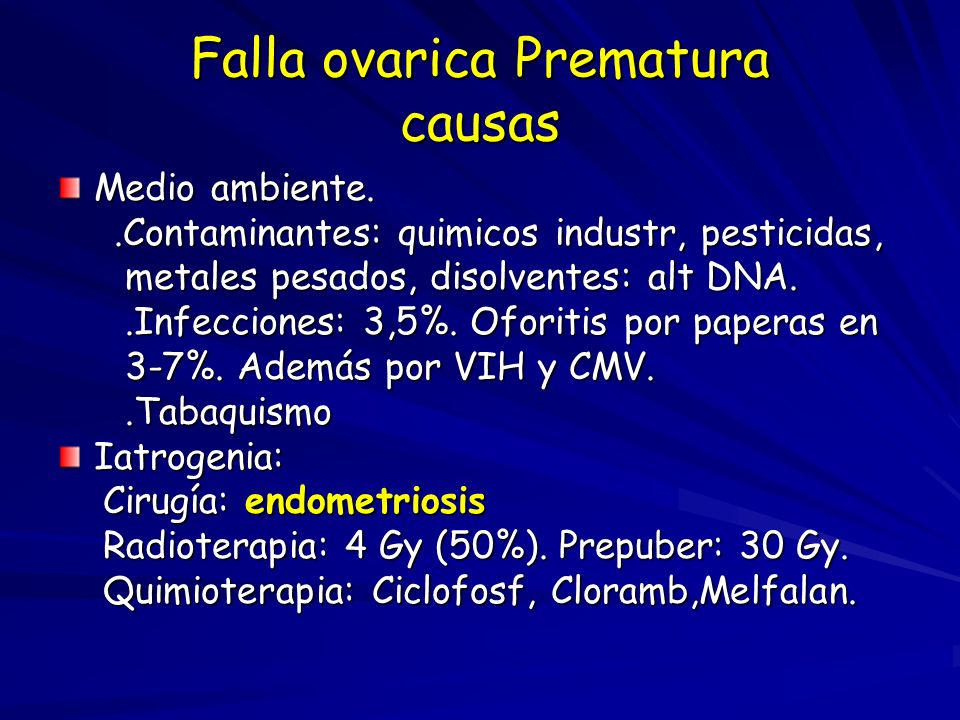 Falla ovarica Prematura
causas

Medio ambiente.
.Contaminantes: quimicos industr, pesticidas, metales pesados, disolventes: alt DNA.
.Infecciones: 3,5%. Oforitis por paperas en 3-7%. Además por VIH y CMV.
.Tabaquismo

Iatrogenia:
Cirugía: endometriosis
Radioterapia: 4 Gy (50%). Prepuber: 30 Gy.
Quimioterapia: Ciclofosf, Cloramb,Melfalan.